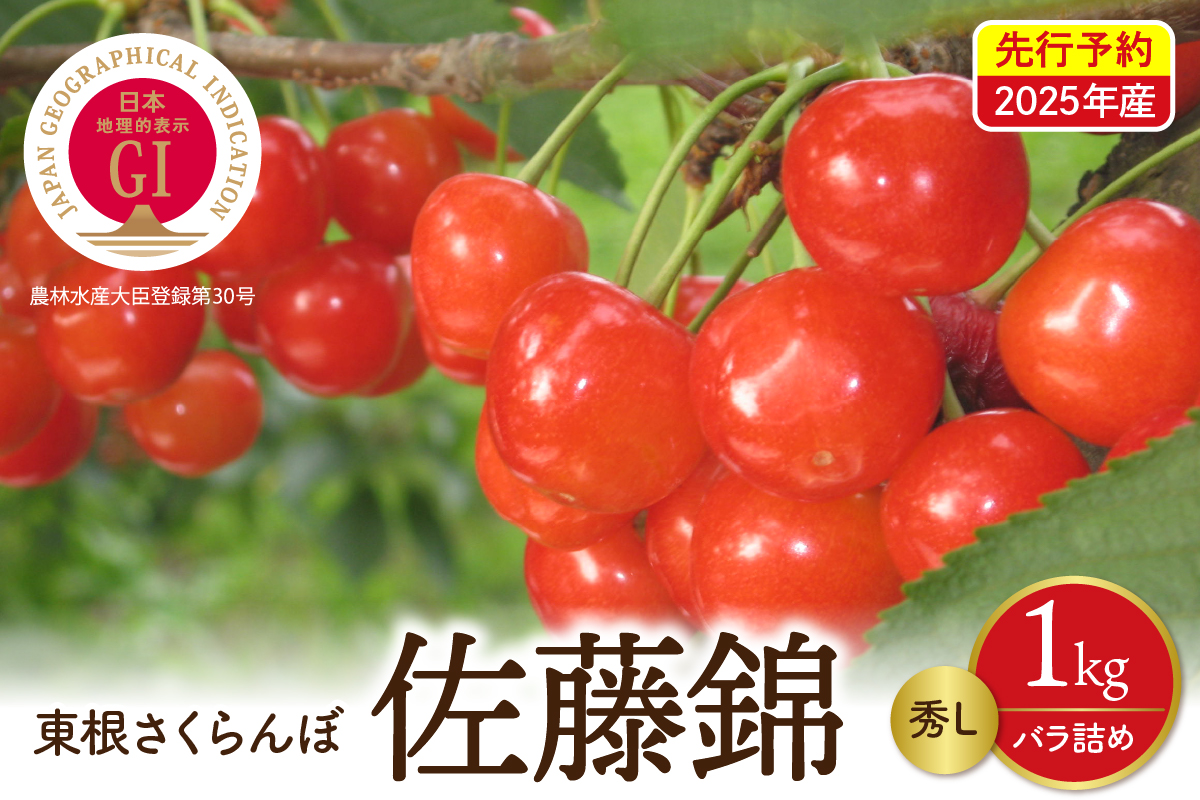 JAPAN GEOGRAPHICAL INDICATION
日本
地理的表示
GI
農林水産大臣登録第30号

先行予約
2025年産

東根さくらんぼ
佐藤錦

秀L
1kg
バラ詰め